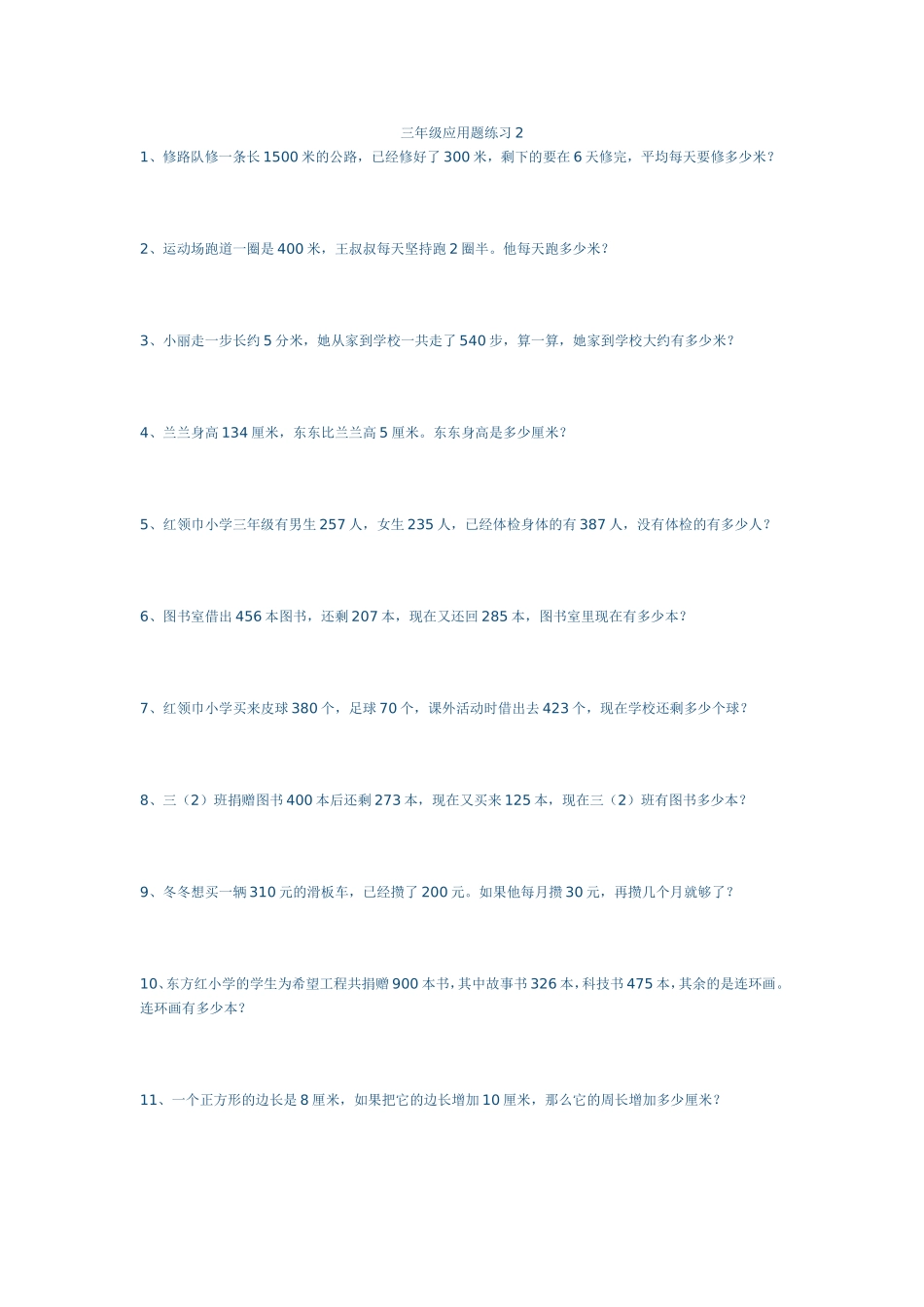 三年级应用题练习 2

1、修路队修一条长 1500 米的公路，已经修好了 300 米，剩下的要在 6 天修完，平均每天要修多少米？

2、运动场跑道一圈是 400 米，王叔叔每天坚持跑 2 圈半。他每天跑多少米？

3、小丽走一步长约 5 分米，她从家到学校一共走了 540 步，算一算，她家到学校大约有多少米？

4、兰兰身高 134 厘米，东东比兰兰高 5 厘米。东东身高是多少厘米？

5、红领巾小学三年级有男生 257 人，女生 235 人，已经体检身体的有 387 人，没有体检的有多少人？

6、图书室借出 456 本图书，还剩 207 本，现在又还回 285 本，图书室里现在有多少本？

7、红领巾小学买来皮球 380 个，足球 70 个，课外活动时借出去 423 个，现在学校还剩多少个球？

8、三（2）班捐赠图书 400 本后还剩 273 本，现在又买来 125 本，现在三（2）班有图书多少本？

9、冬冬想买一辆 310 元的滑板车，已经攒了 200 元。如果他每月攒 30 元，再攒几个月就够了？

10、东方红小学的学生为希望工程共捐赠 900 本书，其中故事书 326 本，科技书 475 本，其余的是连环画。连环画有多少本？

11、一个正方形的边长是 8 厘米，如果把它的边长增加 10 厘米，那么它的周长增加多少厘米？